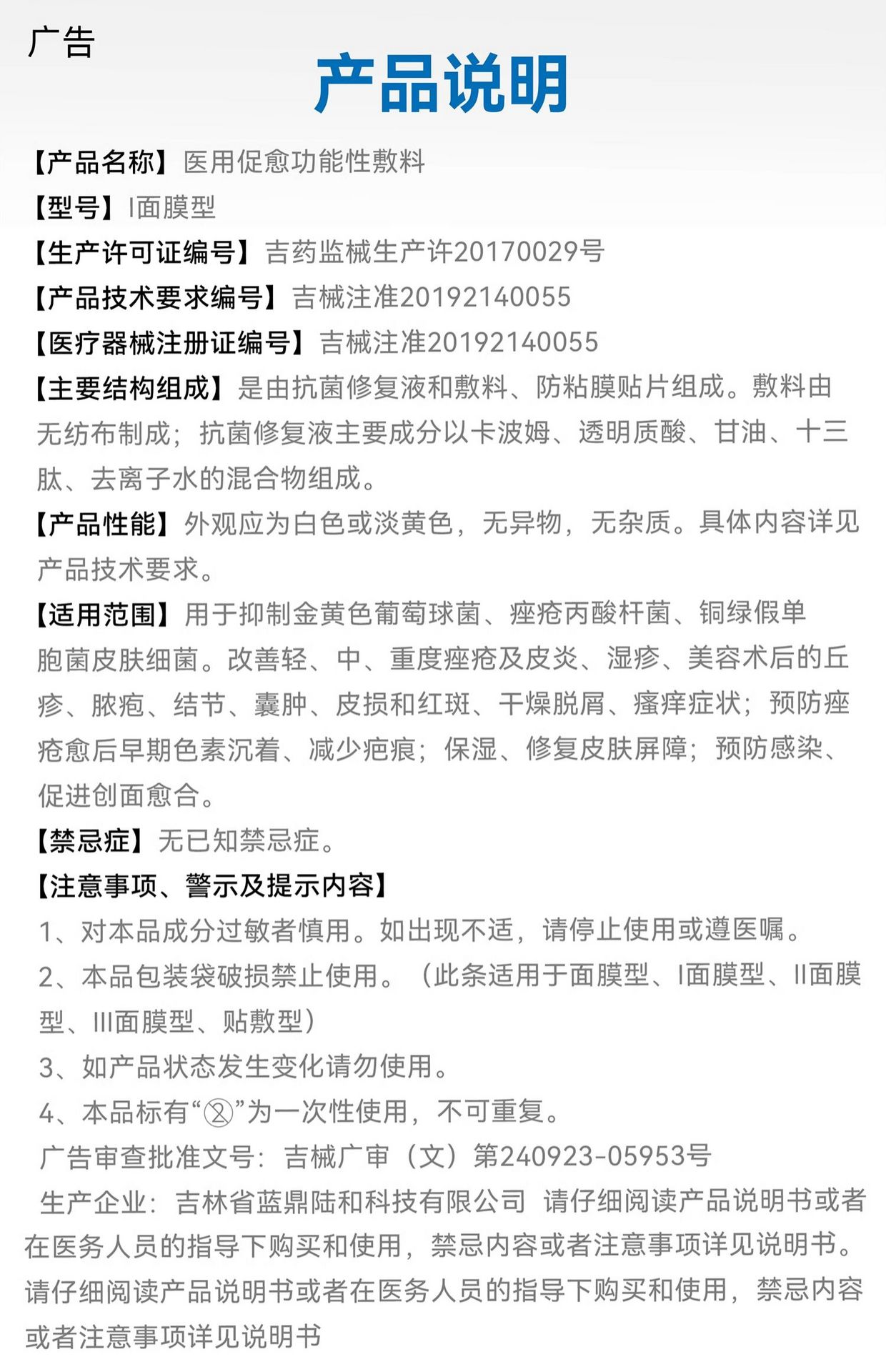 广告

产品说明

【产品名称】医用促愈功能性敷料

【型号】I面膜型

【生产许可证编号】吉药监械生产许20170029号

【产品技术要求编号】吉械注准20192140055

【医疗器械注册证编号】吉械注准20192140055

【主要结构组成】是由抗菌修复液和敷料、防粘膜贴片组成。敷料由无纺布制成；抗菌修复液主要成分以卡波姆、透明质酸、甘油、十三肽、去离子水的混合物组成。

【产品性能】外观应为白色或淡黄色，无异物，无杂质。具体内容详见产品技术要求。

【适用范围】用于抑制金黄色葡萄球菌、痤疮丙酸杆菌、铜绿假单胞菌皮肤细菌。改善轻、中、重度痤疮及皮炎、湿疹、美容术后的丘疹、脓疱、结节、囊肿、皮损和红斑、干燥脱屑、瘙痒症状；预防痤疮愈后早期色素沉着、减少疤痕；保湿、修复皮肤屏障；预防感染、促进创面愈合。

【禁忌症】无已知禁忌症。

【注意事项、警示及提示内容】

1、对本品成分过敏者慎用。如出现不适，请停止使用或遵医嘱。

2、本品包装袋破损禁止使用。（此条适用于面膜型、I面膜型、II面膜型、III面膜型、贴敷型）

3、如产品状态发生变化请勿使用。

4、本品标有“②”为一次性使用，不可重复。

广告审查批准文号：吉械广审（文）第240923-05953号

生产企业：吉林省蓝鼎陆和科技有限公司 请仔细阅读产品说明书或者在医务人员的指导下购买和使用，禁忌内容或者注意事项详见说明书。请仔细阅读产品说明书或者在医务人员的指导下购买和使用，禁忌内容或者注意事项详见说明书